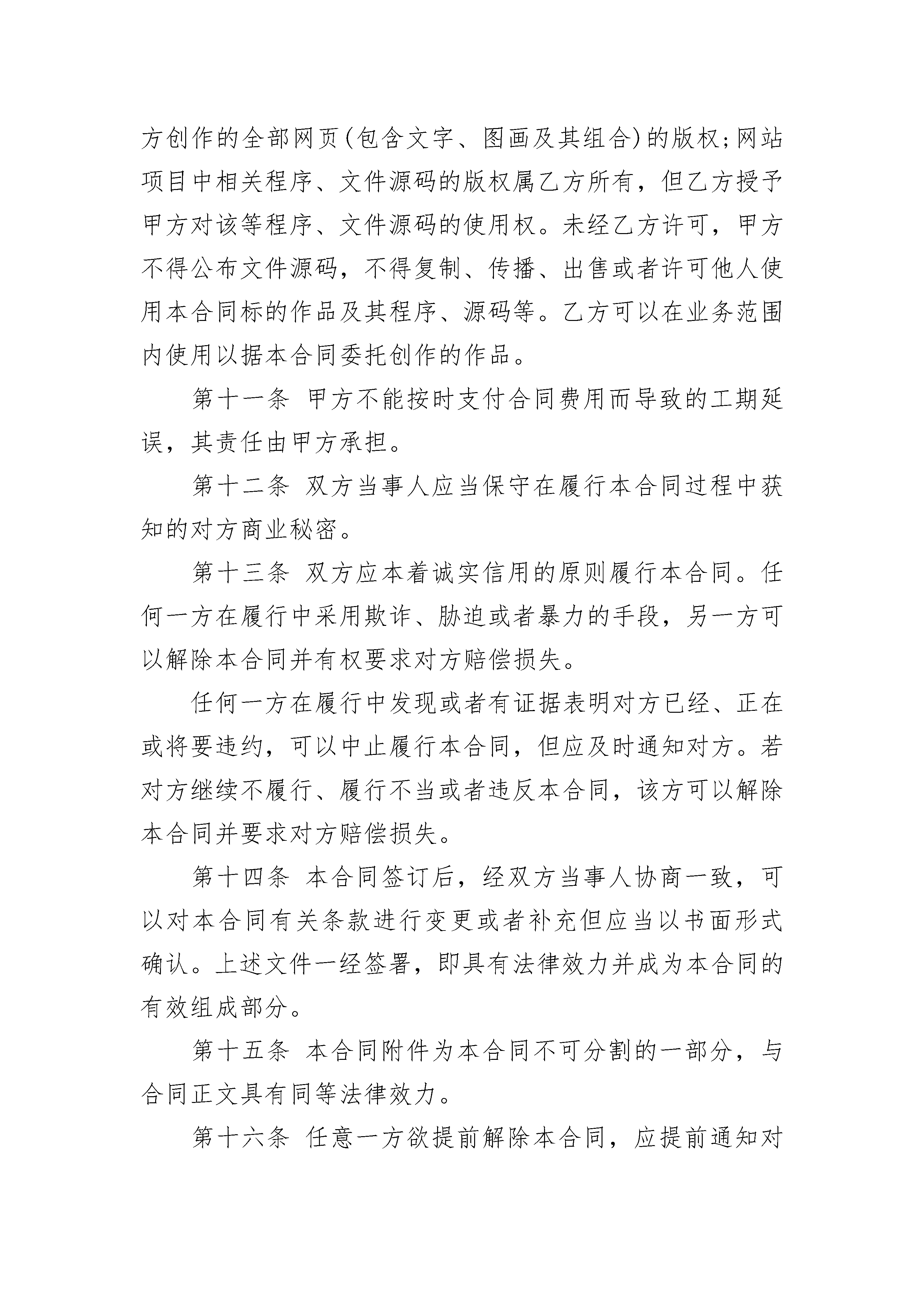 方创作的全部网页(包含文字、图画及其组合)的版权;网站项目中相关程序、文件源码的版权属乙方所有，但乙方授予甲方对该等程序、文件源码的使用权。未经乙方许可，甲方不得公布文件源码，不得复制、传播、出售或者许可他人使用本合同标的作品及其程序、源码等。乙方可以在业务范围内使用以据本合同委托创作的作品。

第十一条 甲方不能按时支付合同费用而导致的工期延误，其责任由甲方承担。

第十二条 双方当事人应当保守在履行本合同过程中获知的对方商业秘密。

第十三条 双方应本着诚实信用的原则履行本合同。任何一方在履行中采用欺诈、胁迫或者暴力的手段，另一方可以解除本合同并有权要求对方赔偿损失。

任何一方在履行中发现或者有证据表明对方已经、正在或将要违约，可以中止履行本合同，但应及时通知对方。若对方继续不履行、履行不当或者违反本合同，该方可以解除本合同并要求对方赔偿损失。

第十四条 本合同签订后，经双方当事人协商一致，可以对本合同有关条款进行变更或者补充但应当以书面形式确认。上述文件一经签署，即具有法律效力并成为本合同的有效组成部分。

第十五条 本合同附件为本合同不可分割的一部分，与合同正文具有同等法律效力。

第十六条 任意一方欲提前解除本合同，应提前通知对